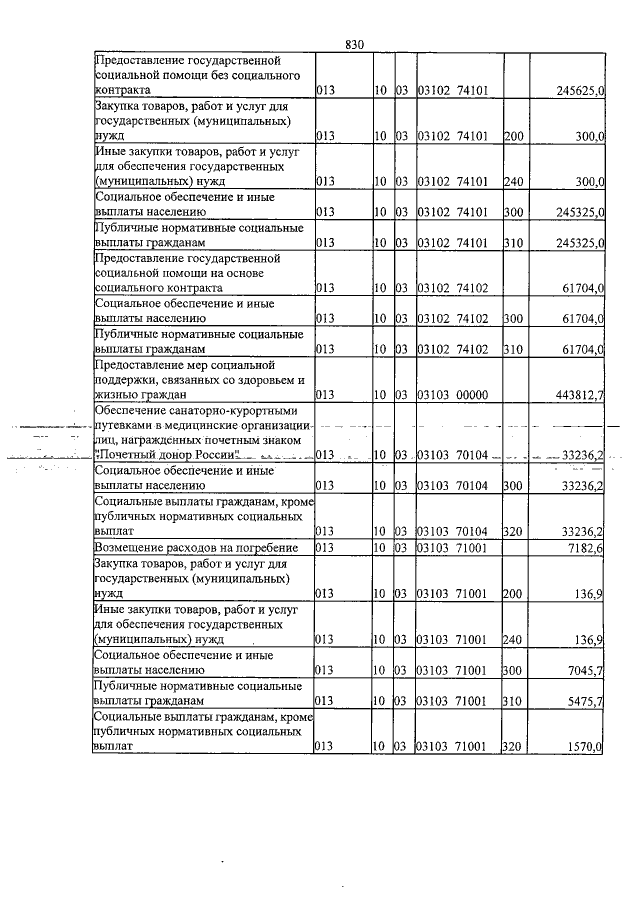 830

| Предоставление государственной социальной помощи без социального контракта | 013 | 10 | 03 | 03102 74101 |  | 245625,0 |
|---|---|---|---|---|---|---|
| Закупка товаров, работ и услуг для государственных (муниципальных) нужд | 013 | 10 | 03 | 03102 74101 | 200 | 300,0 |
| Иные закупки товаров, работ и услуг для обеспечения государственных (муниципальных) нужд | 013 | 10 | 03 | 03102 74101 | 240 | 300,0 |
| Социальное обеспечение и иные выплаты населению | 013 | 10 | 03 | 03102 74101 | 300 | 245325,0 |
| Публичные нормативные социальные выплаты гражданам | 013 | 10 | 03 | 03102 74101 | 310 | 245325,0 |
| Предоставление государственной социальной помощи на основе социального контракта | 013 | 10 | 03 | 03102 74102 |  | 61704,0 |
| Социальное обеспечение и иные выплаты населению | 013 | 10 | 03 | 03102 74102 | 300 | 61704,0 |
| Публичные нормативные социальные выплаты гражданам | 013 | 10 | 03 | 03102 74102 | 310 | 61704,0 |
| Предоставление мер социальной поддержки, связанных со здоровьем и жизнью граждан | 013 | 10 | 03 | 03103 00000 |  | 443812,7 |
| Обеспечение санаторно-курортными путевками в медицинские организации лиц, награжденных почетным знаком "Почетный донор России" | 013 | 10 | 03 | 03103 70104 |  | 33236,2 |
| Социальное обеспечение и иные выплаты населению | 013 | 10 | 03 | 03103 70104 | 300 | 33236,2 |
| Социальные выплаты гражданам, кроме публичных нормативных социальных выплат | 013 | 10 | 03 | 03103 70104 | 320 | 33236,2 |
| Возмещение расходов на погребение | 013 | 10 | 03 | 03103 71001 |  | 7182,6 |
| Закупка товаров, работ и услуг для государственных (муниципальных) нужд | 013 | 10 | 03 | 03103 71001 | 200 | 136,9 |
| Иные закупки товаров, работ и услуг для обеспечения государственных (муниципальных) нужд | 013 | 10 | 03 | 03103 71001 | 240 | 136,9 |
| Социальное обеспечение и иные выплаты населению | 013 | 10 | 03 | 03103 71001 | 300 | 7045,7 |
| Публичные нормативные социальные выплаты гражданам | 013 | 10 | 03 | 03103 71001 | 310 | 5475,7 |
| Социальные выплаты гражданам, кроме публичных нормативных социальных выплат | 013 | 10 | 03 | 03103 71001 | 320 | 1570,0 |